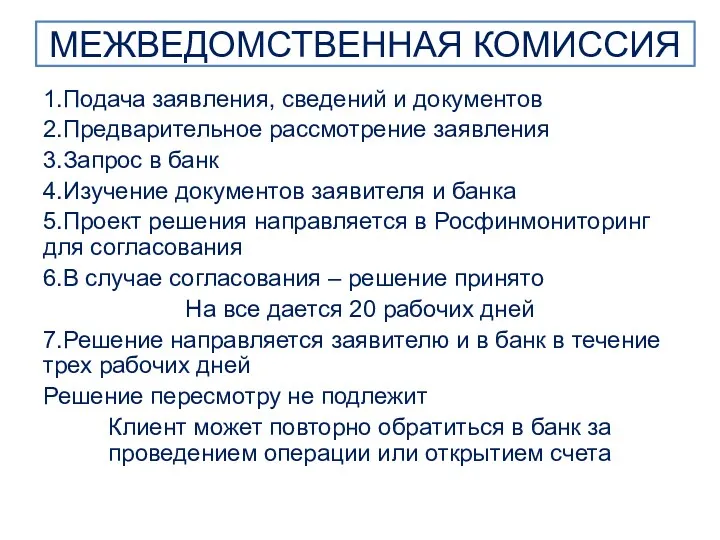 МЕЖВЕДОМСТВЕННАЯ КОМИССИЯ

1.Подача заявления, сведений и документов

2.Предварительное рассмотрение заявления

3.Запрос в банк

4.Изучение документов заявителя и банка

5.Проект решения направляется в Росфинмониторинг для согласования

6.В случае согласования – решение принято

На все дается 20 рабочих дней

7.Решение направляется заявителю и в банк в течение трех рабочих дней

Решение пересмотру не подлежит

Клиент может повторно обратиться в банк за проведением операции или открытием счета